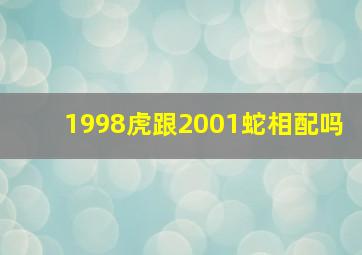 1998虎跟2001蛇相配吗